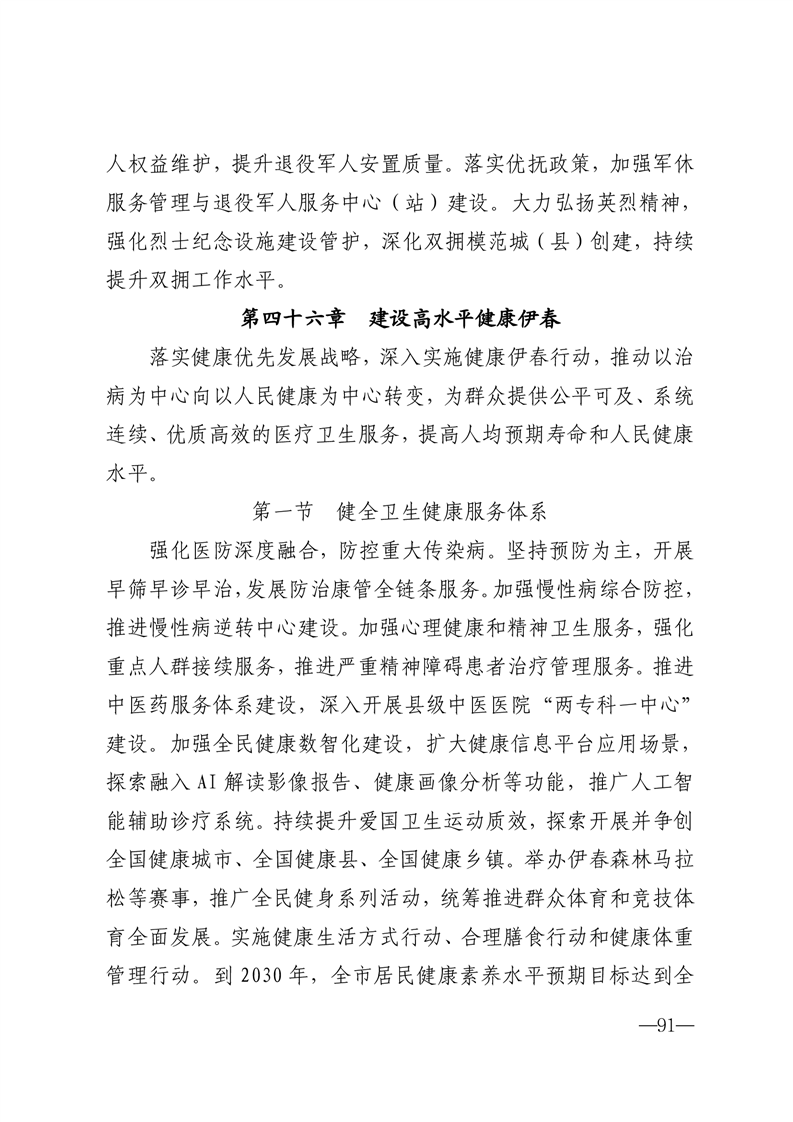 人权益维护，提升退役军人安置质量。落实优抚政策，加强军休服务管理与退役军人服务中心（站）建设。大力弘扬英烈精神，强化烈士纪念设施建设管护，深化双拥模范城（县）创建，持续提升双拥工作水平。

第四十六章　建设高水平健康伊春

落实健康优先发展战略，深入实施健康伊春行动，推动以治病为中心向以人民健康为中心转变，为群众提供公平可及、系统连续、优质高效的医疗卫生服务，提高人均预期寿命和人民健康水平。

第一节　健全卫生健康服务体系

强化医防深度融合，防控重大传染病。坚持预防为主，开展早筛早诊早治，发展防治康管全链条服务。加强慢性病综合防控，推进慢性病逆转中心建设。加强心理健康和精神卫生服务，强化重点人群接续服务，推进严重精神障碍患者治疗管理服务。推进中医药服务体系建设，深入开展县级中医医院“两专科一中心”建设。加强全民健康数智化建设，扩大健康信息平台应用场景，探索融入AI解读影像报告、健康画像分析等功能，推广人工智能辅助诊疗系统。持续提升爱国卫生运动质效，探索开展并争创全国健康城市、全国健康县、全国健康乡镇。举办伊春森林马拉松等赛事，推广全民健身系列活动，统筹推进群众体育和竞技体育全面发展。实施健康生活方式行动、合理膳食行动和健康体重管理行动。到2030年，全市居民健康素养水平预期目标达到全

—91—